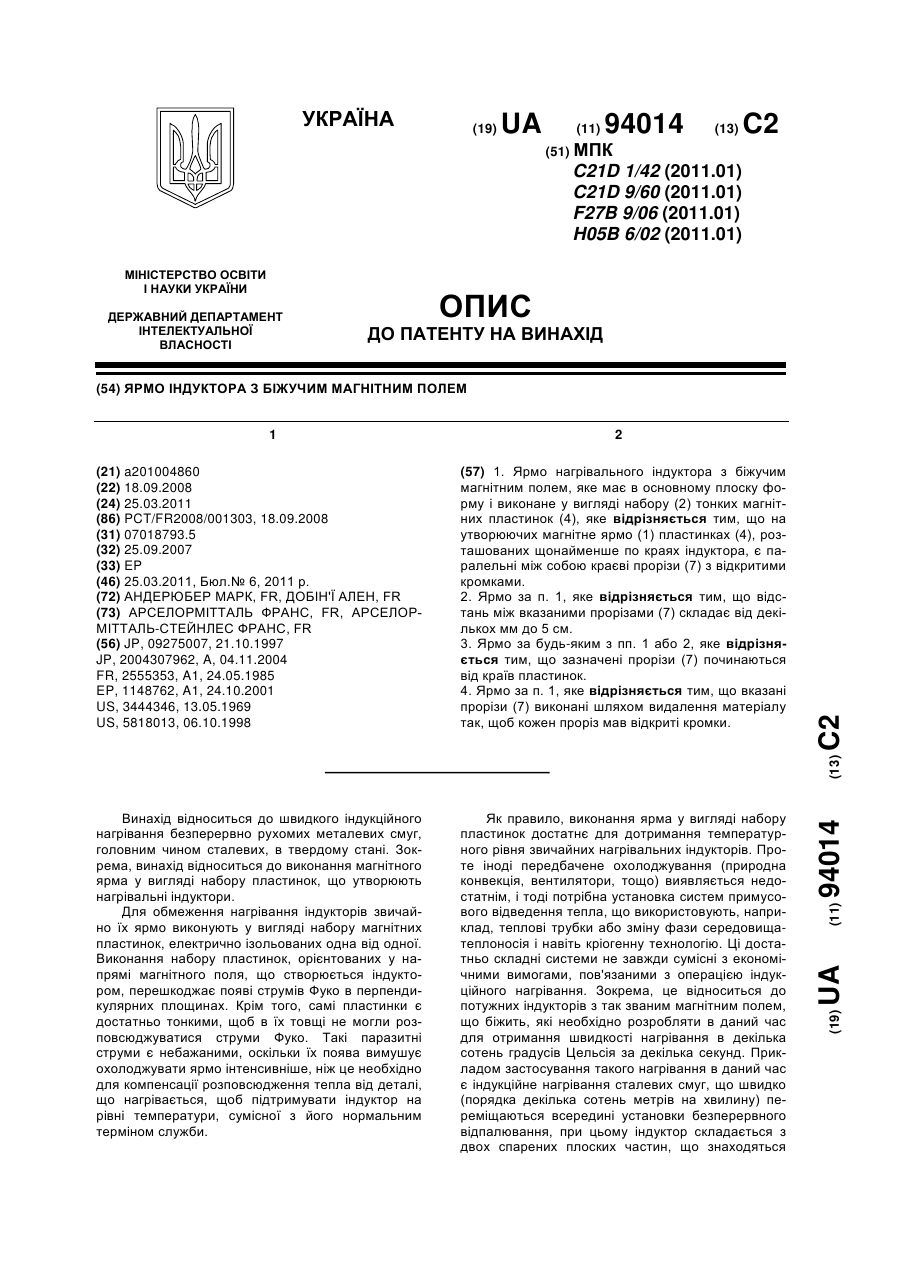 УКРАЇНА

(19) UA (11) 94014 (13) C2

(51) МПК
C21D 1/42 (2011.01)
C21D 9/60 (2011.01)
F27B 9/06 (2011.01)
H05B 6/02 (2011.01)

МІНІСТЕРСТВО ОСВІТИ І НАУКИ УКРАЇНИ

ДЕРЖАВНИЙ ДЕПАРТАМЕНТ ІНТЕЛЕКТУАЛЬНОЇ ВЛАСНОСТІ

ОПИС
ДО ПАТЕНТУ НА ВИНАХІД

(54) ЯРМО ІНДУКТОРА З БІЖУЧИМ МАГНІТНИМ ПОЛЕМ

1

(21) a201004860
(22) 18.09.2008
(24) 25.03.2011
(86) PCT/FR2008/001303, 18.09.2008
(31) 07018793.5
(32) 25.09.2007
(33) EP
(46) 25.03.2011, Бюл.№ 6, 2011 р.
(72) АНДЕРЮБЕР МАРК, FR, ДОБІН'Ї АЛЕН, FR
(73) АРСЕЛОРМІТТАЛЬ ФРАНС, FR, АРСЕЛОРМІТТАЛЬ-СТЕЙНЛЕС ФРАНС, FR
(56) JP, 09275007, 21.10.1997
JP, 2004307962, A, 04.11.2004
FR, 2555353, A1, 24.05.1985
EP, 1148762, A1, 24.10.2001
US, 3444346, 13.05.1969
US, 5818013, 06.10.1998

2

(57) 1. Ярмо нагрівального індуктора з біжучим магнітним полем, яке має в основному плоску форму і виконане у вигляді набору (2) тонких магнітних пластинок (4), яке відрізняється тим, що на утворюючих магнітне ярмо (1) пластинках (4), розташованих щонайменше по краях індуктора, є паралельні між собою краєві прорізи (7) з відкритими кромками.
2. Ярмо за п. 1, яке відрізняється тим, що відстань між вказаними прорізами (7) складає від декількох мм до 5 см.
3. Ярмо за будь-яким з пп. 1 або 2, яке відрізняється тим, що зазначені прорізи (7) починаються від країв пластинок.
4. Ярмо за п. 1, яке відрізняється тим, що вказані прорізи (7) виконані шляхом видалення матеріалу так, щоб кожен проріз мав відкриті кромки.

(19) UA (11) 94014 (13) C2

Винахід відноситься до швидкого індукційного нагрівання безперервно рухомих металевих смуг, головним чином сталевих, в твердому стані. Зокрема, винахід відноситься до виконання магнітного ярма у вигляді набору пластинок, що утворюють нагрівальні індуктори.

Для обмеження нагрівання індукторів звичайно їх ярмо виконують у вигляді набору магнітних пластинок, електрично ізольованих одна від одної. Виконання набору пластинок, орієнтованих у напрямі магнітного поля, що створюється індуктором, перешкоджає появі струмів Фуко в перпендикулярних площинах. Крім того, самі пластинки є достатньо тонкими, щоб в їх товщі не могли розповсюджуватися струми Фуко. Такі паразитні струми є небажаними, оскільки їх поява вимушує охолоджувати ярмо інтенсивніше, ніж це необхідно для компенсації розповсюдження тепла від деталі, що нагрівається, щоб підтримувати індуктор на рівні температури, сумісної з його нормальним терміном служби.

Як правило, виконання ярма у вигляді набору пластинок достатнє для дотримання температурного рівня звичайних нагрівальних індукторів. Проте іноді передбачене охолоджування (природна конвекція, вентилятори, тощо) виявляється недостатнім, і тоді потрібна установка систем примусового відведення тепла, що використовують, наприклад, теплові трубки або зміну фази середовища-теплоносія і навіть кріогенну технологію. Ці достатньо складні системи не завжди сумісні з економічними вимогами, пов'язаними з операцією індукційного нагрівання. Зокрема, це відноситься до потужних індукторів з так званим магнітним полем, що біжить, які необхідно розробляти в даний час для отримання швидкості нагрівання в декілька сотень градусів Цельсія за декілька секунд. Прикладом застосування такого нагрівання в даний час є індукційне нагрівання сталевих смуг, що швидко (порядка декілька сотень метрів на хвилину) переміщаються всередині установки безперервного відпалювання, при цьому індуктор складається з двох спарених плоских частин, що знаходяться